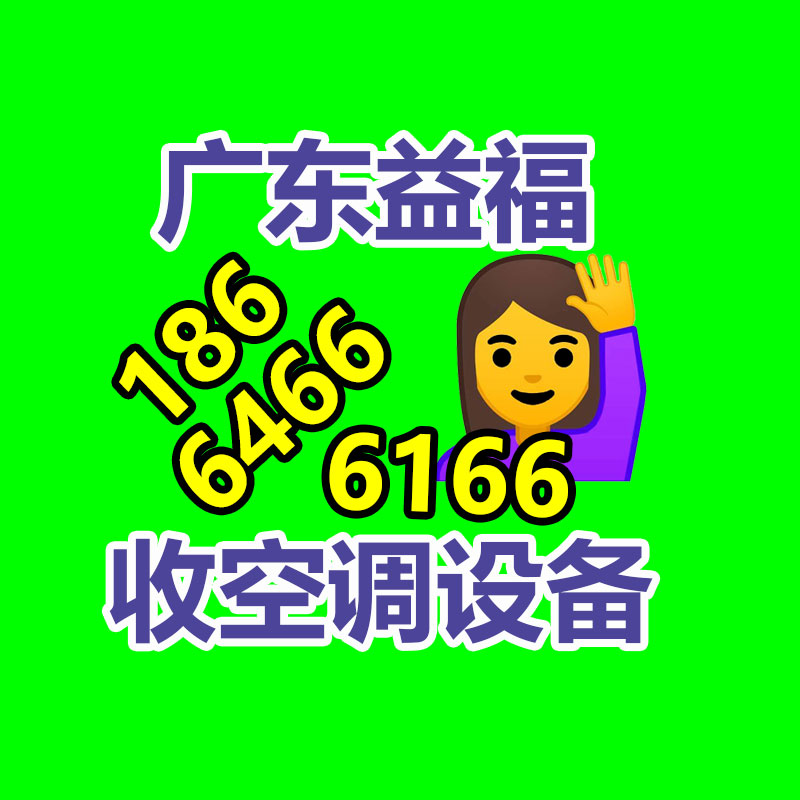 广东益福

186
6466
6166

收空调设备